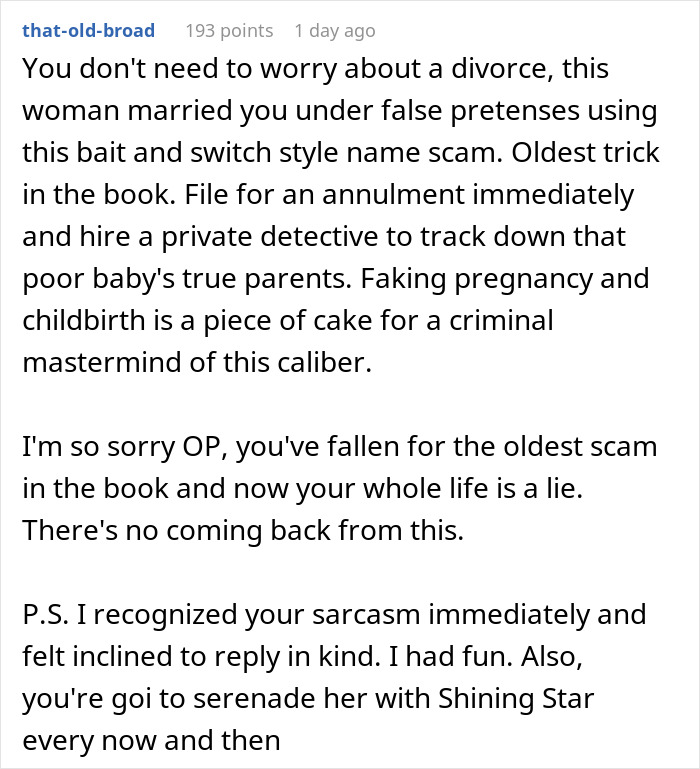 that-old-broad 193 points 1 day ago

You don't need to worry about a divorce, this woman married you under false pretenses using this bait and switch style name scam. Oldest trick in the book. File for an annulment immediately and hire a private detective to track down that poor baby's true parents. Faking pregnancy and childbirth is a piece of cake for a criminal mastermind of this caliber.

I'm so sorry OP, you've fallen for the oldest scam in the book and now your whole life is a lie. There's no coming back from this.

P.S. I recognized your sarcasm immediately and felt inclined to reply in kind. I had fun. Also, you're goi to serenade her with Shining Star every now and then